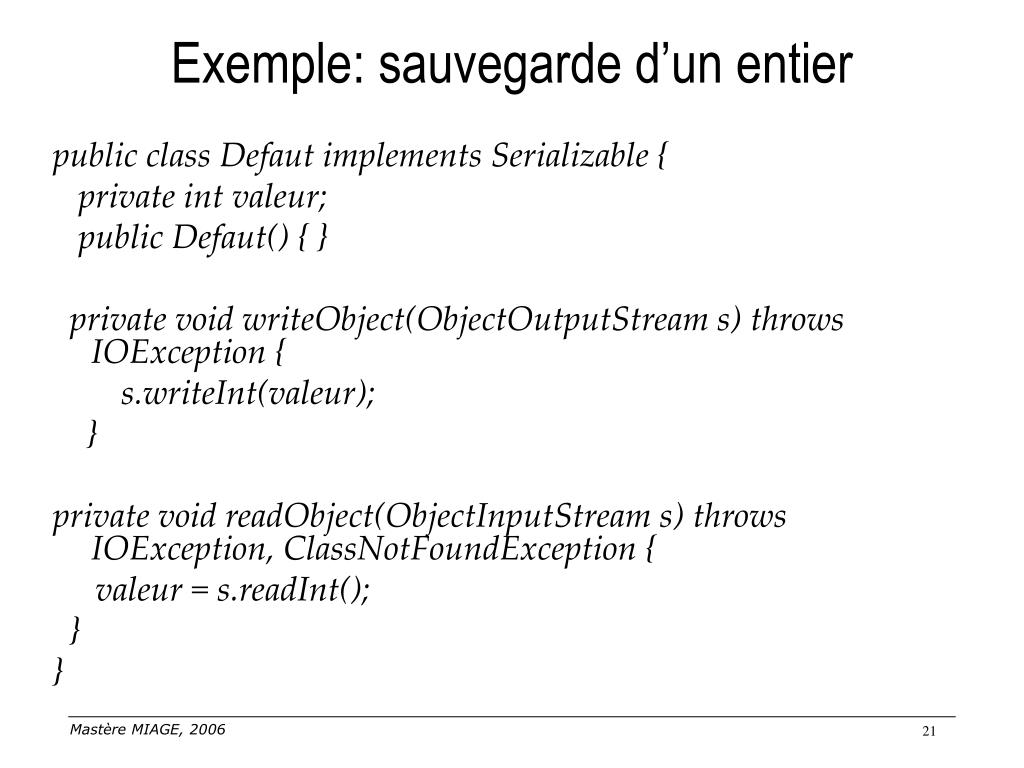 Exemple: sauvegarde d’un entier

public class Defaut implements Serializable {
private int valeur;
public Defaut() { }

private void writeObject(ObjectOutputStream s) throws IOException {
s.writeInt(valeur);
}

private void readObject(ObjectInputStream s) throws IOException, ClassNotFoundException {
valeur = s.readInt();
}
}

Mastère MIAGE, 2006

21